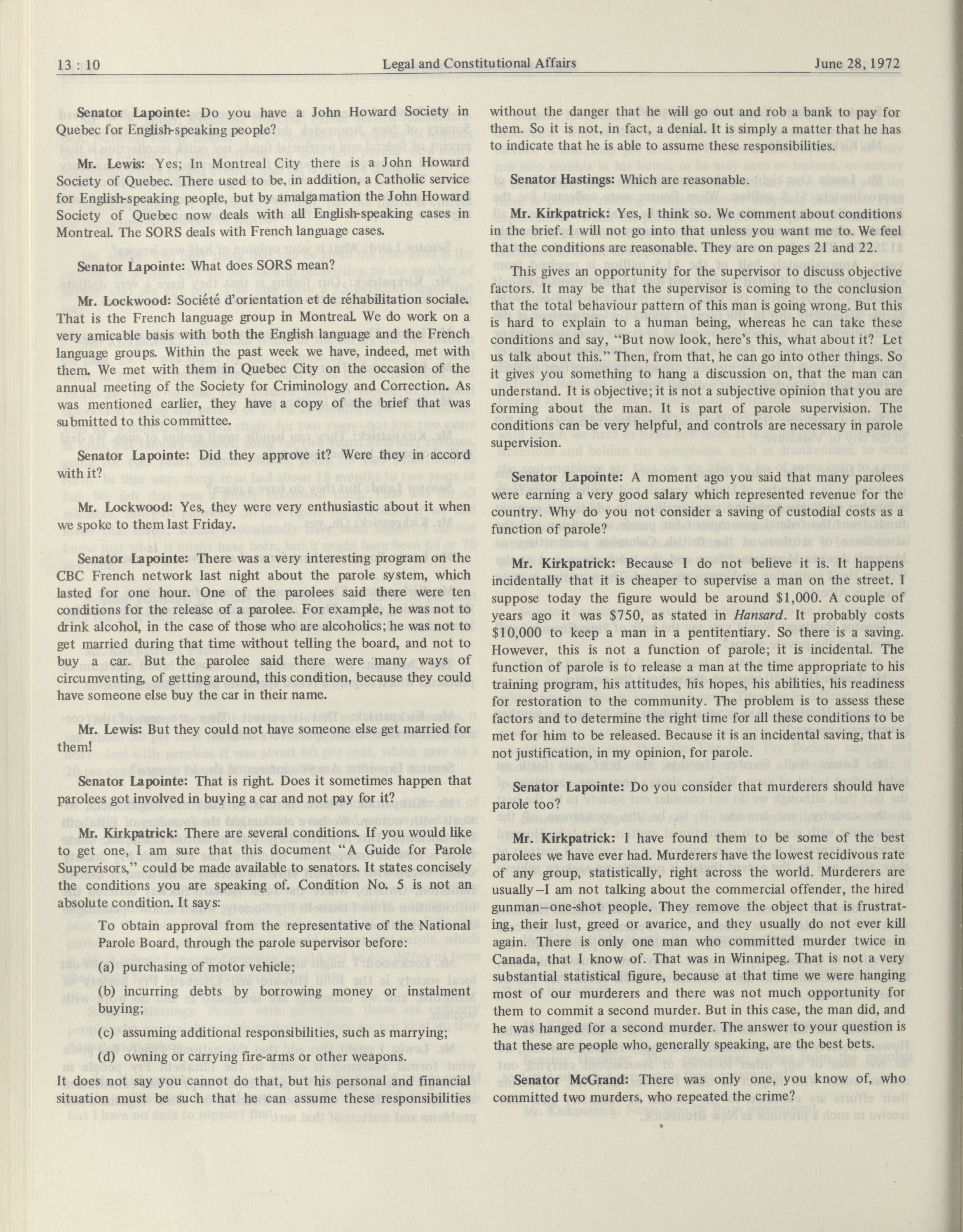 13 : 10 Legal and Constitutional Affairs June 28, 1972

Senator Lapointe: Do you have a John Howard Society in Quebec for English-speaking people?

Mr. Lewis: Yes; In Montreal City there is a John Howard Society of Quebec. There used to be, in addition, a Catholic service for English-speaking people, but by amalgamation the John Howard Society of Quebec now deals with all English-speaking cases in Montreal. The SORS deals with French language cases.

Senator Lapointe: What does SORS mean?

Mr. Lockwood: Société d'orientation et de réhabilitation sociale. That is the French language group in Montreal. We do work on a very amicable basis with both the English language and the French language groups. Within the past week we have, indeed, met with them. We met with them in Quebec City on the occasion of the annual meeting of the Society for Criminology and Correction. As was mentioned earlier, they have a copy of the brief that was submitted to this committee.

Senator Lapointe: Did they approve it? Were they in accord with it?

Mr. Lockwood: Yes, they were very enthusiastic about it when we spoke to them last Friday.

Senator Lapointe: There was a very interesting program on the CBC French network last night about the parole system, which lasted for one hour. One of the parolees said there were ten conditions for the release of a parolee. For example, he was not to drink alcohol, in the case of those who are alcoholics; he was not to get married during that time without telling the board, and not to buy a car. But the parolee said there were many ways of circumventing, of getting around, this condition, because they could have someone else buy the car in their name.

Mr. Lewis: But they could not have someone else get married for them!

Senator Lapointe: That is right. Does it sometimes happen that parolees got involved in buying a car and not pay for it?

Mr. Kirkpatrick: There are several conditions. If you would like to get one, I am sure that this document "A Guide for Parole Supervisors," could be made available to senators. It states concisely the conditions you are speaking of. Condition No. 5 is not an absolute condition. It says:

To obtain approval from the representative of the National Parole Board, through the parole supervisor before:

(a) purchasing of motor vehicle;

(b) incurring debts by borrowing money or instalment buying;

(c) assuming additional responsibilities, such as marrying;

(d) owning or carrying fire-arms or other weapons.

It does not say you cannot do that, but his personal and financial situation must be such that he can assume these responsibilities without the danger that he will go out and rob a bank to pay for them. So it is not, in fact, a denial. It is simply a matter that he has to indicate that he is able to assume these responsibilities.

Senator Hastings: Which are reasonable.

Mr. Kirkpatrick: Yes, I think so. We comment about conditions in the brief. I will not go into that unless you want me to. We feel that the conditions are reasonable. They are on pages 21 and 22.

This gives an opportunity for the supervisor to discuss objective factors. It may be that the supervisor is coming to the conclusion that the total behaviour pattern of this man is going wrong. But this is hard to explain to a human being, whereas he can take these conditions and say, "But now look, here's this, what about it? Let us talk about this." Then, from that, he can go into other things. So it gives you something to hang a discussion on, that the man can understand. It is objective; it is not a subjective opinion that you are forming about the man. It is part of parole supervision. The conditions can be very helpful, and controls are necessary in parole supervision.

Senator Lapointe: A moment ago you said that many parolees were earning a very good salary which represented revenue for the country. Why do you not consider a saving of custodial costs as a function of parole?

Mr. Kirkpatrick: Because I do not believe it is. It happens incidentally that it is cheaper to supervise a man on the street. I suppose today the figure would be around $1,000. A couple of years ago it was $750, as stated in Hansard. It probably costs $10,000 to keep a man in a pentitentiary. So there is a saving. However, this is not a function of parole; it is incidental. The function of parole is to release a man at the time appropriate to his training program, his attitudes, his hopes, his abilities, his readiness for restoration to the community. The problem is to assess these factors and to determine the right time for all these conditions to be met for him to be released. Because it is an incidental saving, that is not justification, in my opinion, for parole.

Senator Lapointe: Do you consider that murderers should have parole too?

Mr. Kirkpatrick: I have found them to be some of the best parolees we have ever had. Murderers have the lowest recidivous rate of any group, statistically, right across the world. Murderers are usually—I am not talking about the commercial offender, the hired gunman—one-shot people. They remove the object that is frustrating, their lust, greed or avarice, and they usually do not ever kill again. There is only one man who committed murder twice in Canada, that I know of. That was in Winnipeg. That is not a very substantial statistical figure, because at that time we were hanging most of our murderers and there was not much opportunity for them to commit a second murder. But in this case, the man did, and he was hanged for a second murder. The answer to your question is that these are people who, generally speaking, are the best bets.

Senator McGrand: There was only one, you know of, who committed two murders, who repeated the crime?